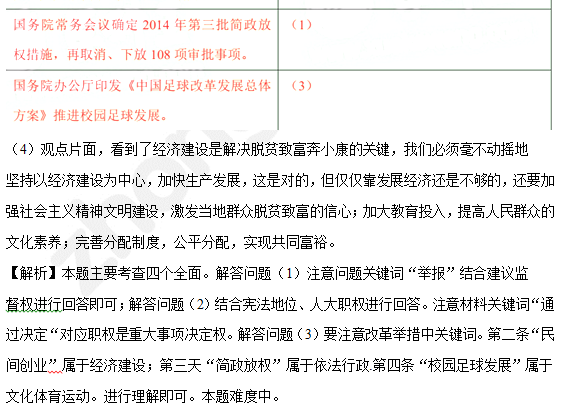 | 国务院常务会议确定 2014 年第三批简政放权措施，再取消、下放 108 项审批事项。 | （1） |
|---|---|
| 国务院办公厅印发《中国足球改革发展总体方案》推进校园足球发展。 | （3） |

（4）观点片面，看到了经济建设是解决脱贫致富奔小康的关键，我们必须毫不动摇地坚持以经济建设为中心，加快生产发展，这是对的，但仅仅靠发展经济还是不够的，还要加强社会主义精神文明建设，激发当地群众脱贫致富的信心；加大教育投入，提高人民群众的文化素养；完善分配制度，公平分配，实现共同富裕。

【解析】本题主要考查四个全面。解答问题（1）注意问题关键词“举报”结合建议监督权进行回答即可；解答问题（2）结合宪法地位、人大职权进行回答。注意材料关键词“通过决定“对应职权是重大事项决定权。解答问题（3）要注意改革举措中关键词。第二条“民间创业”属于经济建设；第三天“简政放权”属于依法行政.第四条“校园足球发展”属于文化体育运动。进行理解即可。本题难度中。